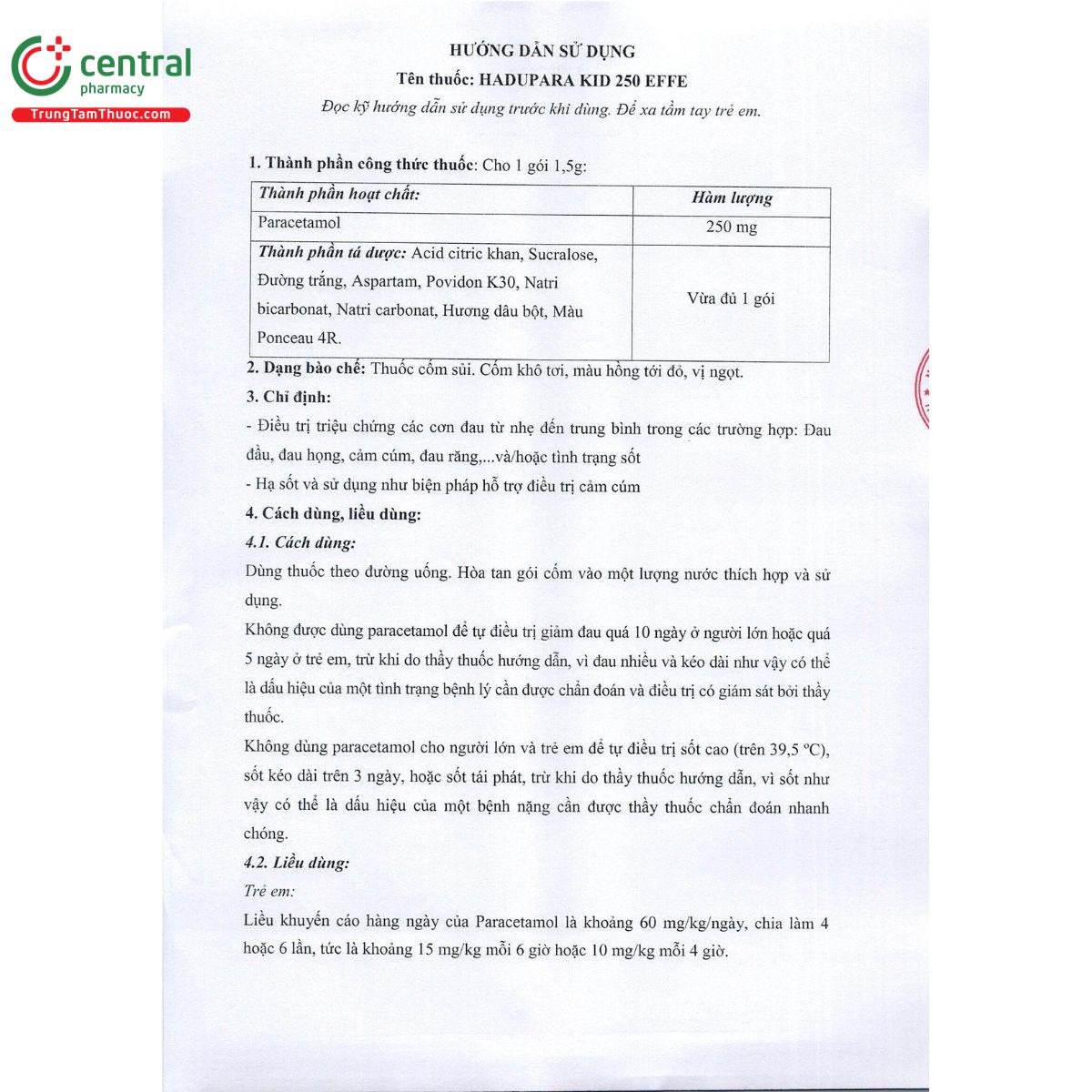 central
pharmacy
TrungTamThuoc.com

HƯỚNG DẪN SỬ DỤNG
Tên thuốc: HADUPARA KID 250 EFFE
Đọc kỹ hướng dẫn sử dụng trước khi dùng. Để xa tầm tay trẻ em.

1. Thành phần công thức thuốc: Cho 1 gói 1,5g:

| Thành phần hoạt chất: | Hàm lượng |
|---|---|
| Paracetamol | 250 mg |
| Thành phần tá dược: Acid citric khan, Sucralose, Đường trắng, Aspartam, Povidon K30, Natri bicarbonat, Natri carbonat, Hương dâu bột, Màu Ponceau 4R. | Vừa đủ 1 gói |

2. Dạng bào chế: Thuốc cốm sủi. Cốm khô tơi, màu hồng tới đỏ, vị ngọt.
3. Chỉ định:
- Điều trị triệu chứng các cơn đau từ nhẹ đến trung bình trong các trường hợp: Đau đầu, đau họng, cảm cúm, đau răng,...và/hoặc tình trạng sốt
- Hạ sốt và sử dụng như biện pháp hỗ trợ điều trị cảm cúm
4. Cách dùng, liều dùng:
4.1. Cách dùng:
Dùng thuốc theo đường uống. Hòa tan gói cốm vào một lượng nước thích hợp và sử dụng.
Không được dùng paracetamol để tự điều trị giảm đau quá 10 ngày ở người lớn hoặc quá 5 ngày ở trẻ em, trừ khi do thầy thuốc hướng dẫn, vì đau nhiều và kéo dài như vậy có thể là dấu hiệu của một tình trạng bệnh lý cần được chẩn đoán và điều trị có giám sát bởi thầy thuốc.
Không dùng paracetamol cho người lớn và trẻ em để tự điều trị sốt cao (trên 39,5 ºC), sốt kéo dài trên 3 ngày, hoặc sốt tái phát, trừ khi do thầy thuốc hướng dẫn, vì sốt như vậy có thể là dấu hiệu của một bệnh nặng cần được thầy thuốc chẩn đoán nhanh chóng.
4.2. Liều dùng:
Trẻ em:
Liều khuyến cáo hàng ngày của Paracetamol là khoảng 60 mg/kg/ngày, chia làm 4 hoặc 6 lần, tức là khoảng 15 mg/kg mỗi 6 giờ hoặc 10 mg/kg mỗi 4 giờ.